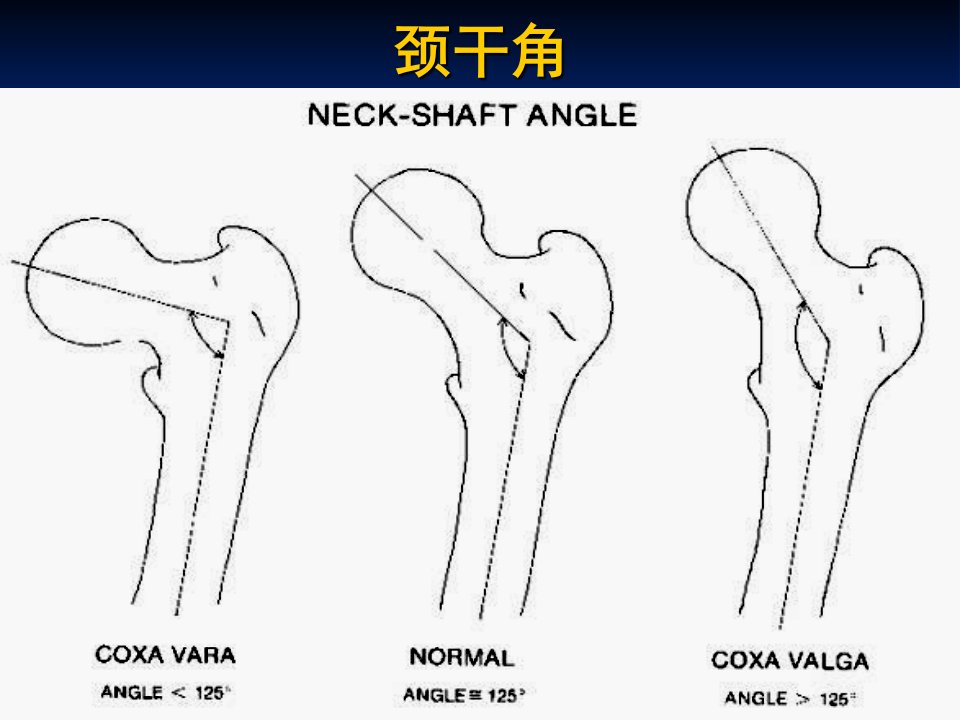 颈干角

NECK-SHAFT ANGLE

COXA VARA
ANGLE < 125°

NORMAL
ANGLE ≅ 125°

COXA VALGA
ANGLE > 125°